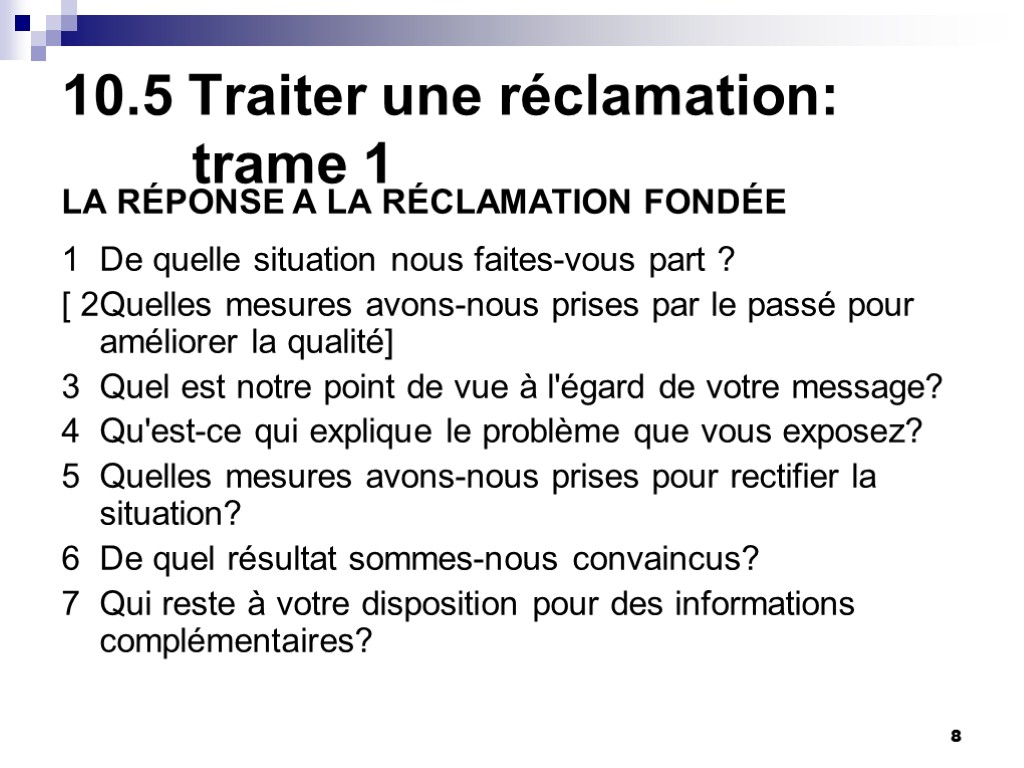 10.5 Traiter une réclamation: trame 1

LA RÉPONSE A LA RÉCLAMATION FONDÉE

1 De quelle situation nous faites-vous part ?

[ 2Quelles mesures avons-nous prises par le passé pour améliorer la qualité]

3 Quel est notre point de vue à l'égard de votre message?

4 Qu'est-ce qui explique le problème que vous exposez?

5 Quelles mesures avons-nous prises pour rectifier la situation?

6 De quel résultat sommes-nous convaincus?

7 Qui reste à votre disposition pour des informations complémentaires?

8